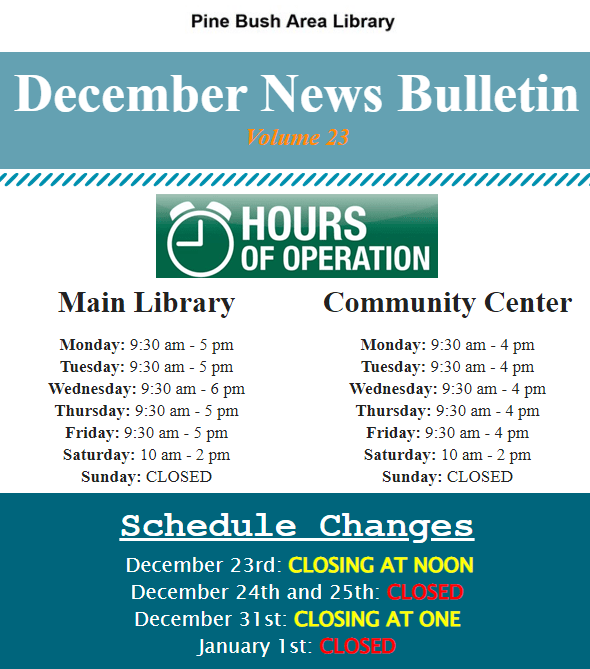 Pine Bush Area Library

December News Bulletin

Volume 23

HOURS
OF OPERATION

Main Library

Monday: 9:30 am - 5 pm
Tuesday: 9:30 am - 5 pm
Wednesday: 9:30 am - 6 pm
Thursday: 9:30 am - 5 pm
Friday: 9:30 am - 5 pm
Saturday: 10 am - 2 pm
Sunday: CLOSED

Community Center

Monday: 9:30 am - 4 pm
Tuesday: 9:30 am - 4 pm
Wednesday: 9:30 am - 4 pm
Thursday: 9:30 am - 4 pm
Friday: 9:30 am - 4 pm
Saturday: 10 am - 2 pm
Sunday: CLOSED

Schedule Changes

December 23rd: CLOSING AT NOON
December 24th and 25th: CLOSED
December 31st: CLOSING AT ONE
January 1st: CLOSED